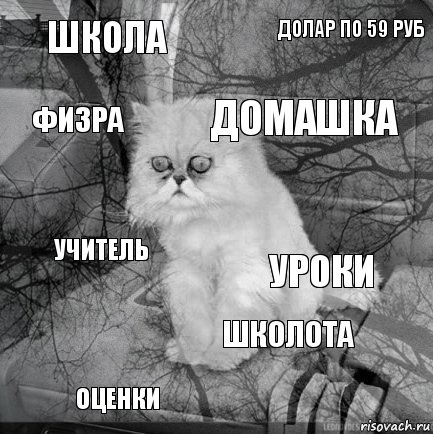 школа

долар по 59 руб

физра

домашка

учитель

уроки

школота

оценки

risovach.ru